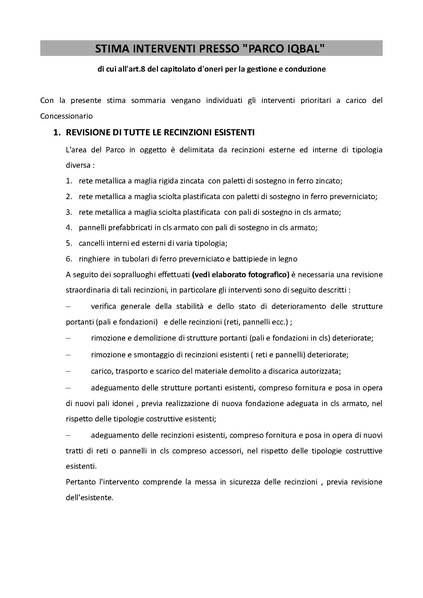 STIMA INTERVENTI PRESSO "PARCO IQBAL"

di cui all'art.8 del capitolato d'oneri per la gestione e conduzione

Con la presente stima sommaria vengano individuati gli interventi prioritari a carico del Concessionario

1. REVISIONE DI TUTTE LE RECINZIONI ESISTENTI

L'area del Parco in oggetto è delimitata da recinzioni esterne ed interne di tipologia diversa :

1. rete metallica a maglia rigida zincata con paletti di sostegno in ferro zincato;
2. rete metallica a maglia sciolta plastificata con paletti di sostegno in ferro preverniciato;
3. rete metallica a maglia sciolta plastificata con pali di sostegno in cls armato;
4. pannelli prefabbricati in cls armato con pali di sostegno in cls armato;
5. cancelli interni ed esterni di varia tipologia;
6. ringhiere in tubolari di ferro preverniciato e battipiede in legno

A seguito dei sopralluoghi effettuati (vedi elaborato fotografico) è necessaria una revisione straordinaria di tali recinzioni, in particolare gli interventi sono di seguito descritti :

– verifica generale della stabilità e dello stato di deterioramento delle strutture portanti (pali e fondazioni) e delle recinzioni (reti, pannelli ecc.) ;

– rimozione e demolizione di strutture portanti (pali e fondazioni in cls) deteriorate;

– rimozione e smontaggio di recinzioni esistenti ( reti e pannelli) deteriorate;

– carico, trasporto e scarico del materiale demolito a discarica autorizzata;

– adeguamento delle strutture portanti esistenti, compreso fornitura e posa in opera di nuovi pali idonei , previa realizzazione di nuova fondazione adeguata in cls armato, nel rispetto delle tipologie costruttive esistenti;

– adeguamento delle recinzioni esistenti, compreso fornitura e posa in opera di nuovi tratti di reti o pannelli in cls compreso accessori, nel rispetto delle tipologie costruttive esistenti.

Pertanto l'intervento comprende la messa in sicurezza delle recinzioni , previa revisione dell'esistente.